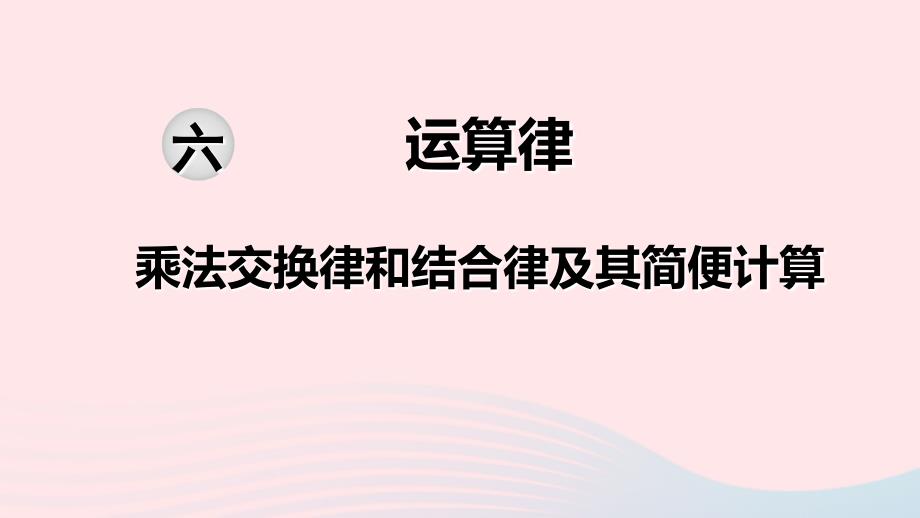 六 运算律

乘法交换律和结合律及其简便计算